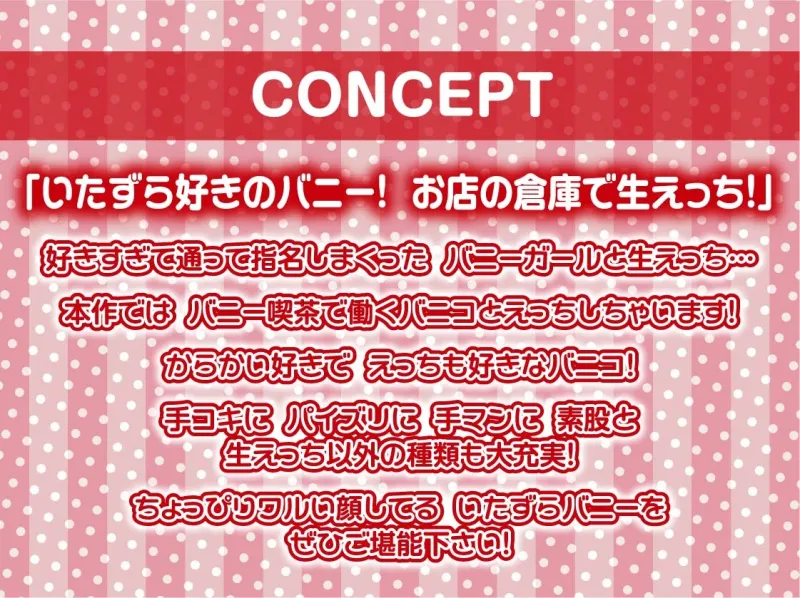 CONCEPT

「いたずら好きのバニー！ お店の倉庫で生えっち!」

好きすぎて通って指名しまくった バニーガールと生えっち…

本作では バニー喫茶で働くバニコとえっちしちゃいます!

からかい好きで えっちも好きなバニコ!

手コキに パイズリに 手マンに 素股と
生えっち以外の種類も大充実!

ちょっぴりワルい顔してる いたずらバニーを
ぜひご堪能下さい!